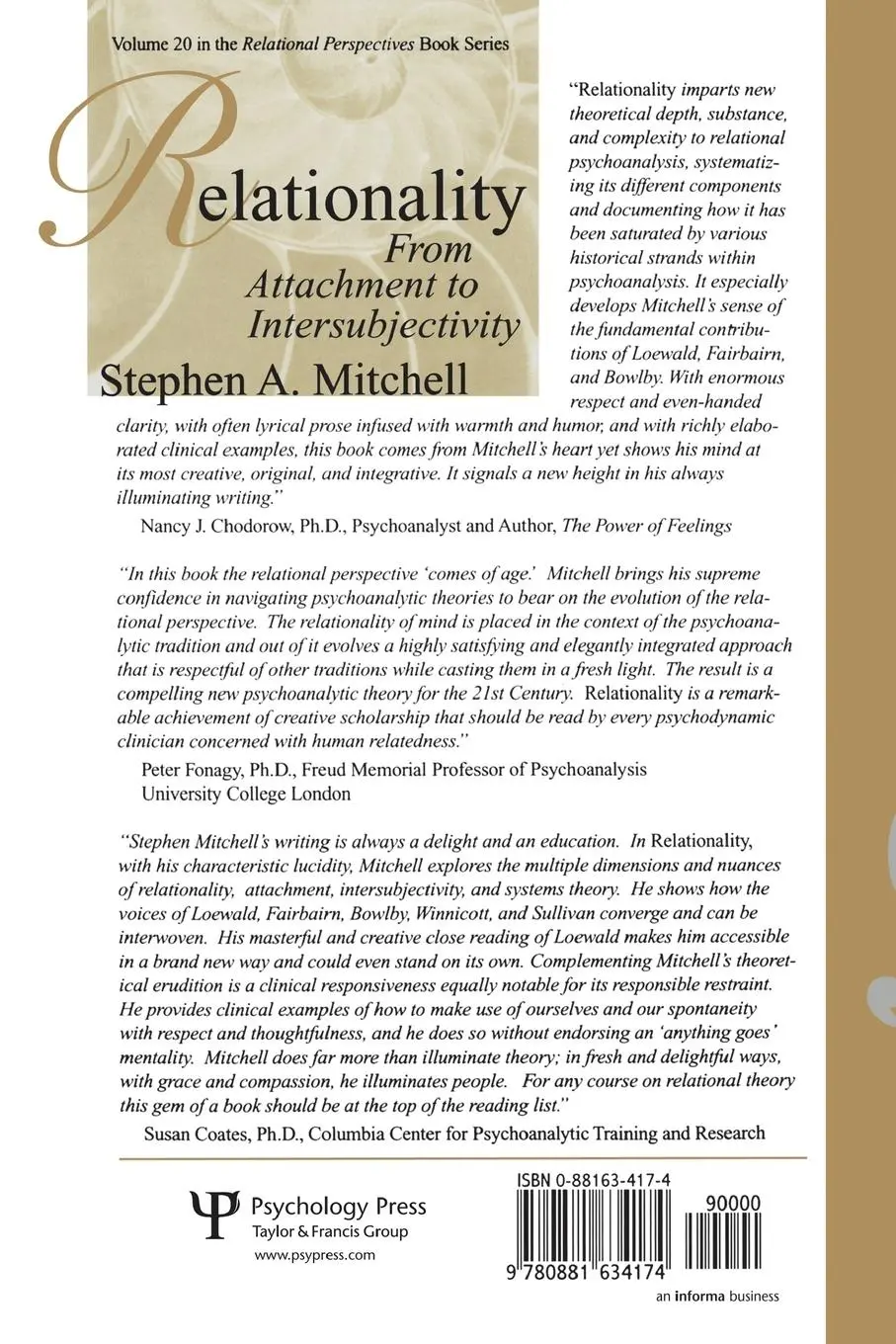 Volume 20 in the Relational Perspectives Book Series

Relationality
From Attachment to Intersubjectivity
Stephen A. Mitchell

"Relationality imparts new theoretical depth, substance, and complexity to relational psychoanalysis, systematizing its different components and documenting how it has been saturated by various historical strands within psychoanalysis. It especially develops Mitchell's sense of the fundamental contributions of Loewald, Fairbairn, and Bowlby. With enormous respect and even-handed clarity, with often lyrical prose infused with warmth and humor, and with richly elaborated clinical examples, this book comes from Mitchell's heart yet shows his mind at its most creative, original, and integrative. It signals a new height in his always illuminating writing."

Nancy J. Chodorow, Ph.D., Psychoanalyst and Author, The Power of Feelings

"In this book the relational perspective 'comes of age.' Mitchell brings his supreme confidence in navigating psychoanalytic theories to bear on the evolution of the relational perspective. The relationality of mind is placed in the context of the psychoanalytic tradition and out of it evolves a highly satisfying and elegantly integrated approach that is respectful of other traditions while casting them in a fresh light. The result is a compelling new psychoanalytic theory for the 21st Century. Relationality is a remarkable achievement of creative scholarship that should be read by every psychodynamic clinician concerned with human relatedness."

Peter Fonagy, Ph.D., Freud Memorial Professor of Psychoanalysis
University College London

"Stephen Mitchell's writing is always a delight and an education. In Relationality, with his characteristic lucidity, Mitchell explores the multiple dimensions and nuances of relationality, attachment, intersubjectivity, and systems theory. He shows how the voices of Loewald, Fairbairn, Bowlby, Winnicott, and Sullivan converge and can be interwoven. His masterful and creative close reading of Loewald makes him accessible in a brand new way and could even stand on its own. Complementing Mitchell's theoretical erudition is a clinical responsiveness equally notable for its responsible restraint. He provides clinical examples of how to make use of ourselves and our spontaneity with respect and thoughtfulness, and he does so without endorsing an 'anything goes' mentality. Mitchell does far more than illuminate theory; in fresh and delightful ways, with grace and compassion, he illuminates people. For any course on relational theory this gem of a book should be at the top of the reading list."

Susan Coates, Ph.D., Columbia Center for Psychoanalytic Training and Research

Psychology Press
Taylor & Francis Group
www.psypress.com

ISBN 0-88163-417-4
90000
9 780881 634174
an informa business